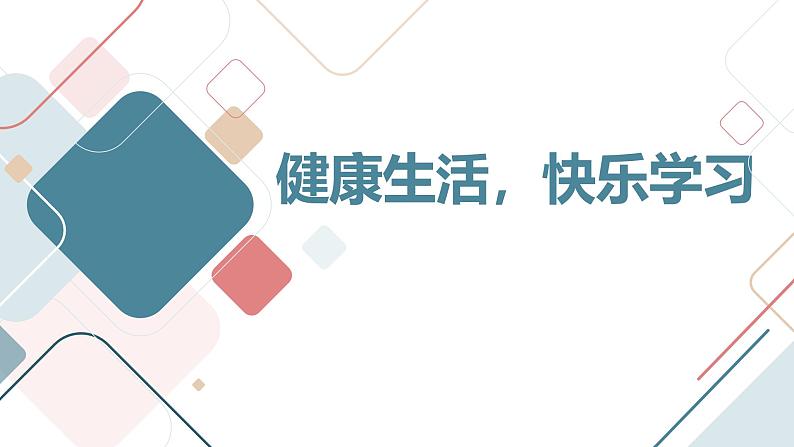 健康生活，快乐学习